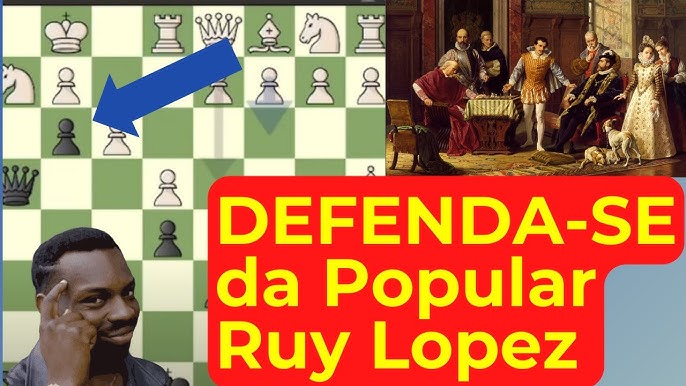 DEFENDA-SE da Popular Ruy Lopez